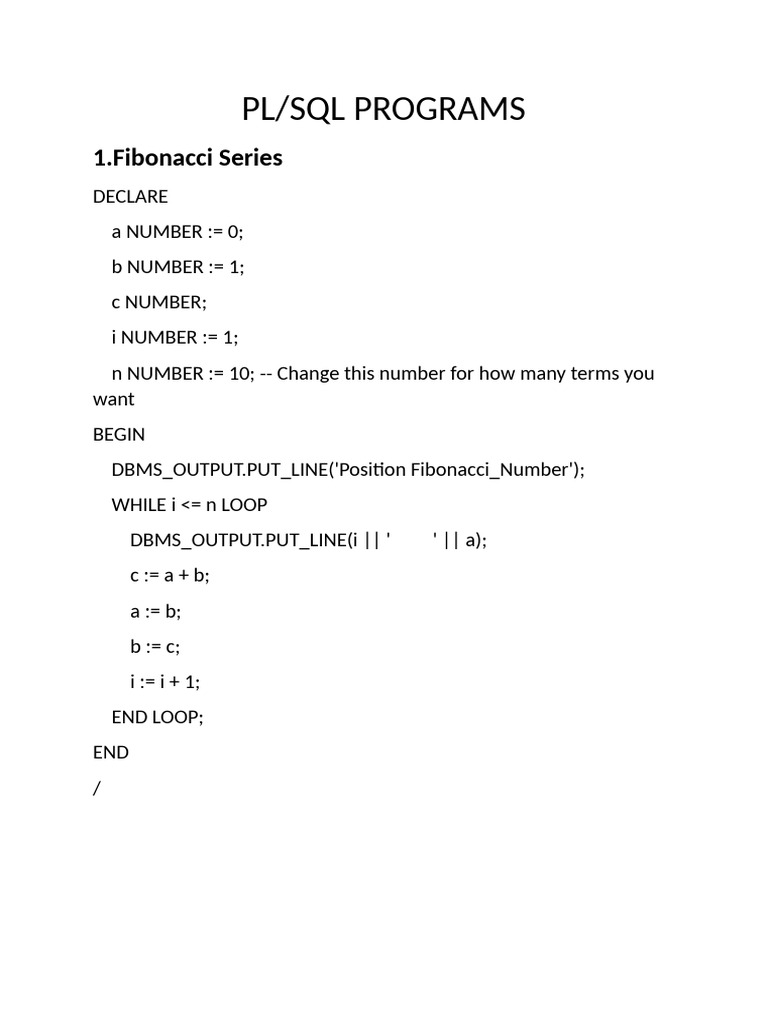 PL/SQL PROGRAMS

1.Fibonacci Series

DECLARE

a NUMBER := 0;

b NUMBER := 1;

c NUMBER;

i NUMBER := 1;

n NUMBER := 10; -- Change this number for how many terms you want

BEGIN

DBMS_OUTPUT.PUT_LINE('Position Fibonacci_Number');

WHILE i <= n LOOP

DBMS_OUTPUT.PUT_LINE(i || '          ' || a);

c := a + b;

a := b;

b := c;

i := i + 1;

END LOOP;

END

/